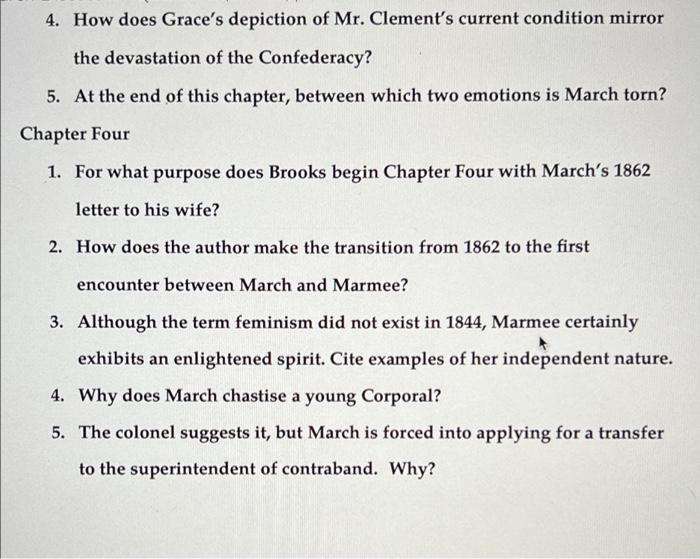 4. How does Grace's depiction of Mr. Clement's current condition mirror the devastation of the Confederacy?

5. At the end of this chapter, between which two emotions is March torn?

Chapter Four

1. For what purpose does Brooks begin Chapter Four with March's 1862 letter to his wife?

2. How does the author make the transition from 1862 to the first encounter between March and Marmee?

3. Although the term feminism did not exist in 1844, Marmee certainly exhibits an enlightened spirit. Cite examples of her independent nature.

4. Why does March chastise a young Corporal?

5. The colonel suggests it, but March is forced into applying for a transfer to the superintendent of contraband. Why?